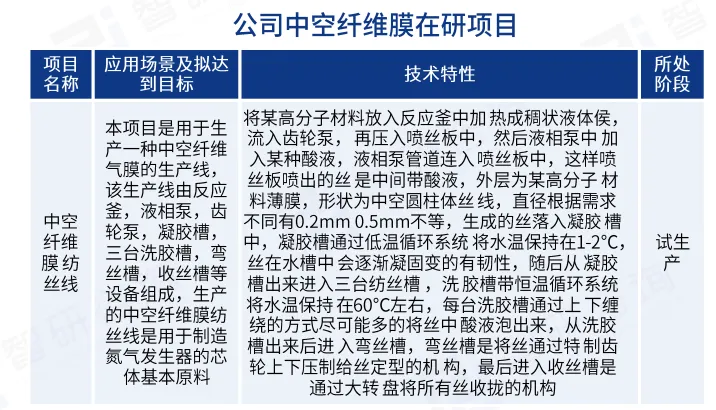 公司中空纤维膜在研项目

| 项目名称 | 应用场景及拟达到目标 | 技术特性 | 所处阶段 |
|---|---|---|---|
| 中空纤维膜纺丝线 | 本项目是用于生产一种中空纤维气膜的生产线，该生产线由反应釜，液相泵，齿轮泵，凝胶槽，三台洗胶槽，弯丝槽，收丝槽等设备组成，生产的中空纤维膜纺丝线是用于制造氮气发生器的芯体基本原料 | 将某高分子材料放入反应釜中加热成稠状液体侯，流入齿轮泵，再压入喷丝板中，然后液相泵中加入某种酸液，液相泵管道连入喷丝板中，这样喷丝板喷出的丝是中间带酸液，外层为某高分子材料薄膜，形状为中空圆柱体丝线，直径根据需求不同有0.2mm 0.5mm不等，生成的丝落入凝胶槽中，凝胶槽通过低温循环系统将水温保持在1-2°C，丝在水槽中会逐渐凝固变的有韧性，随后从凝胶槽出来进入三台纺丝槽，洗胶槽带恒温循环系统将水温保持在60°C左右，每台洗胶槽通过上下缠绕的方式尽可能多的将丝中酸液泡出来，从洗胶槽出来后进入弯丝槽，弯丝槽是将丝通过特制齿轮上下压制给丝定型的机构，最后进入收丝槽是通过大转盘将所有丝收拢的机构 | 试生产 |

智研